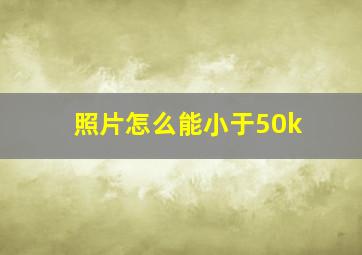 照片怎么能小于50k